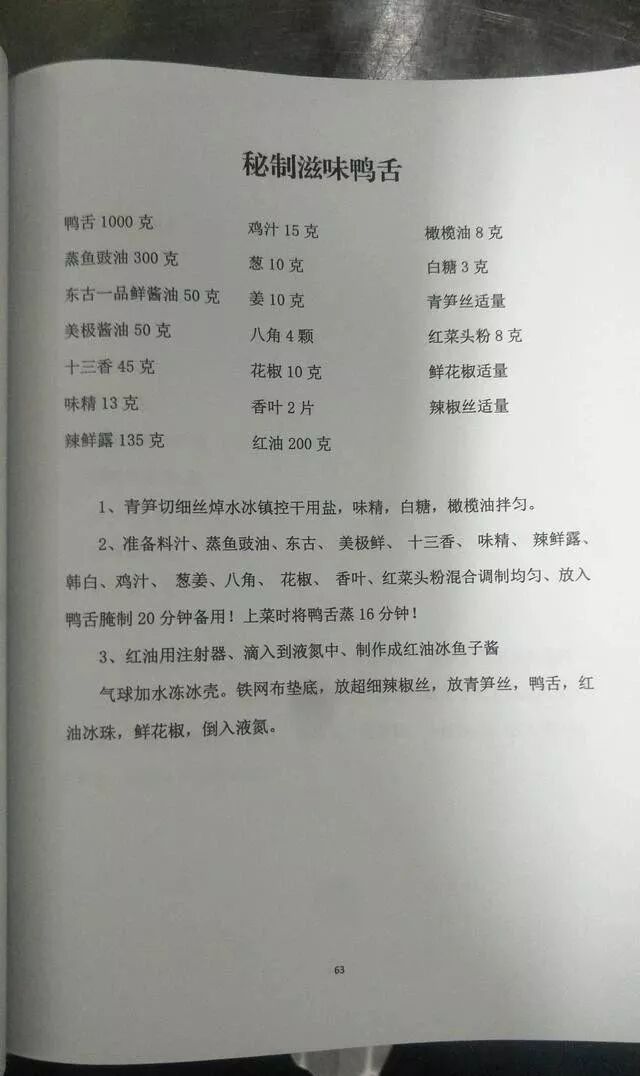 秘制滋味鸭舌

鸭舌1000克
蒸鱼豉油300克
东古一品鲜酱油50克
美极酱油50克
十三香45克
味精13克
辣鲜露135克

鸡汁15克
葱10克
姜10克
八角4颗
花椒10克
香叶2片
红油200克

橄榄油8克
白糖3克
青笋丝适量
红菜头粉8克
鲜花椒适量
辣椒丝适量

1、青笋切细丝焯水冰镇控干用盐，味精，白糖，橄榄油拌匀。

2、准备料汁、蒸鱼豉油、东古、美极鲜、十三香、味精、辣鲜露、韩白、鸡汁、葱姜、八角、花椒、香叶、红菜头粉混合调制均匀、放入鸭舌腌制20分钟备用！上菜时将鸭舌蒸16分钟！

3、红油用注射器、滴入到液氮中、制作成红油冰鱼子酱

气球加水冻冰壳。铁网布垫底，放超细辣椒丝，放青笋丝，鸭舌，红油冰珠，鲜花椒，倒入液氮。

63